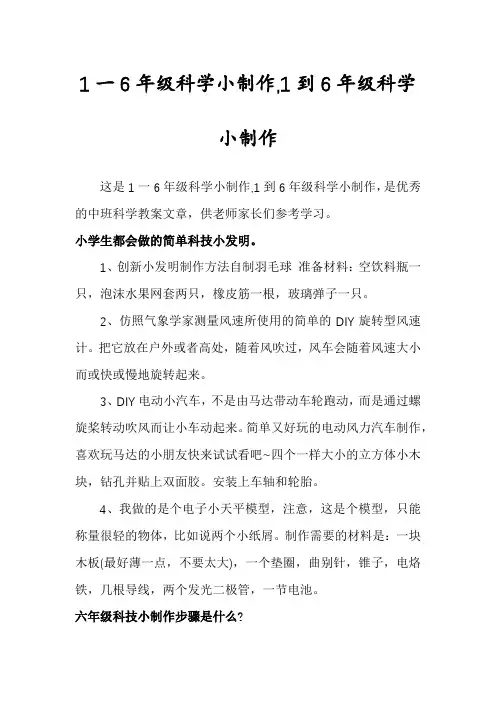 1一6年级科学小制作,1到6年级科学小制作

这是1一6年级科学小制作,1到6年级科学小制作，是优秀的中班科学教案文章，供老师家长们参考学习。

小学生都会做的简单科技小发明。

1、创新小发明制作方法自制羽毛球 准备材料：空饮料瓶一只，泡沫水果网套两只，橡皮筋一根，玻璃弹子一只。

2、仿照气象学家测量风速所使用的简单的DIY旋转型风速计。把它放在户外或者高处，随着风吹过，风车会随着风速大小而或快或慢地旋转起来。

3、DIY电动小汽车，不是由马达带动车轮跑动，而是通过螺旋桨转动吹风而让小车动起来。简单又好玩的电动风力汽车制作，喜欢玩马达的小朋友快来试试看吧~四个一样大小的立方体小木块，钻孔并贴上双面胶。安装上车轴和轮胎。

4、我做的是个电子小天平模型，注意，这是个模型，只能称量很轻的物体，比如说两个小纸屑。制作需要的材料是：一块木板(最好薄一点，不要太大)，一个垫圈，曲别针，锥子，电烙铁，几根导线，两个发光二极管，一节电池。

六年级科技小制作步骤是什么?